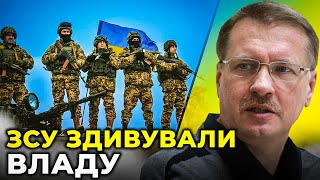 ЗСУ ЗДИВУВАЛИ
ВЛАДУ